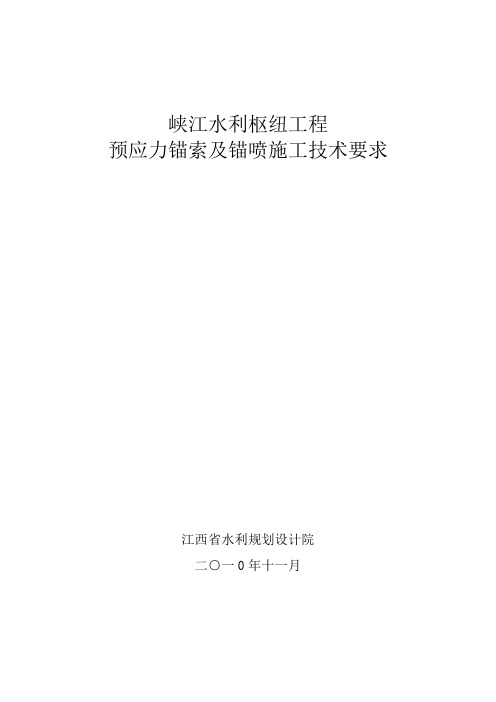 峡江水利枢纽工程
预应力锚索及锚喷施工技术要求

江西省水利规划设计院

二〇一0年十一月